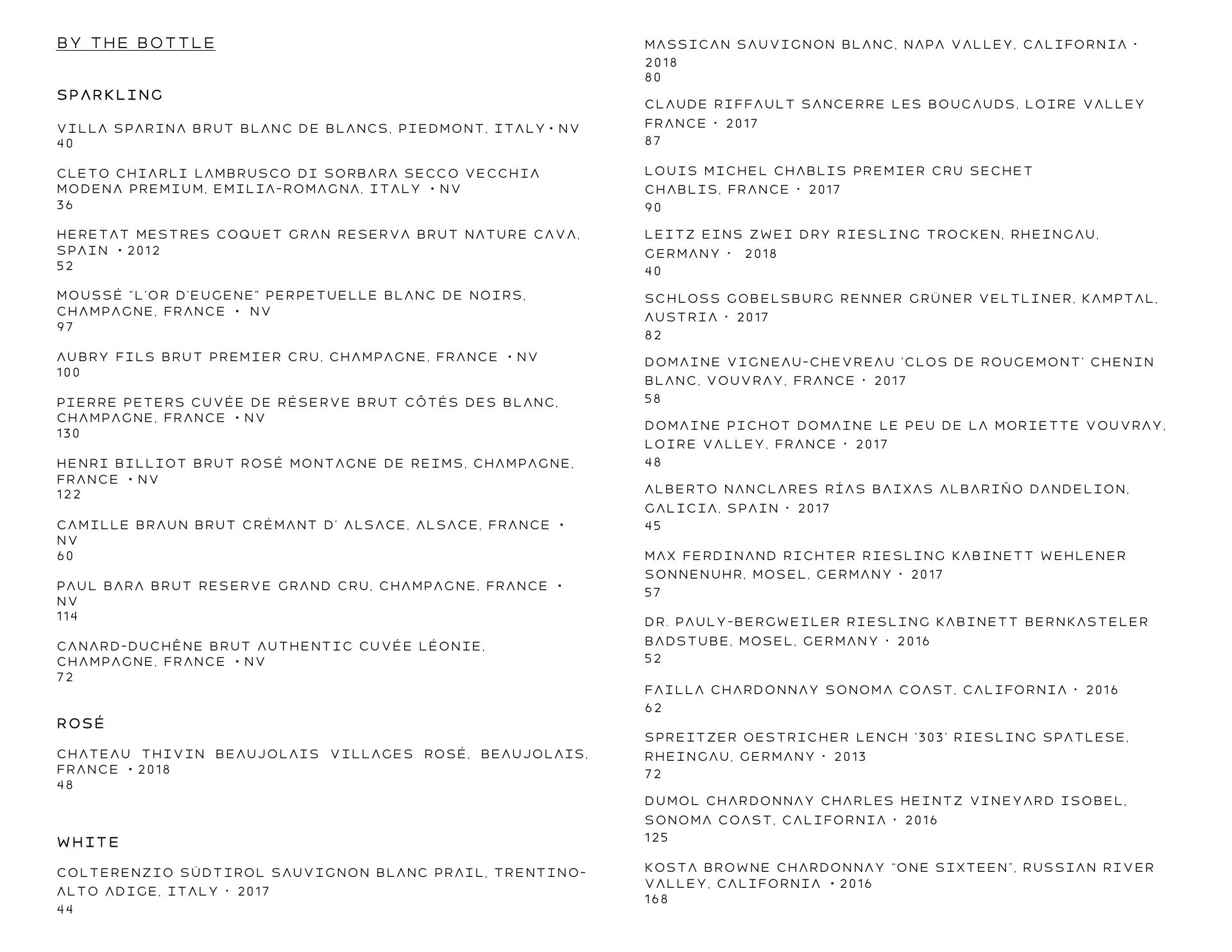 BY THE BOTTLE

SPARKLING

VILLA SPARINA BRUT BLANC DE BLANCS, PIEDMONT, ITALY • NV
40

CLETO CHIARLI LAMBRUSCO DI SORBARA SECCO VECCHIA MODENA PREMIUM, EMILIA-ROMAGNA, ITALY • NV
36

HERETAT MESTRES COQUET GRAN RESERVA BRUT NATURE CAVA, SPAIN • 2012
52

MOUSSÉ "L'OR D'EUGENE" PERPETUELLE BLANC DE NOIRS, CHAMPAGNE, FRANCE • NV
97

AUBRY FILS BRUT PREMIER CRU, CHAMPAGNE, FRANCE • NV
100

PIERRE PETERS CUVÉE DE RÉSERVE BRUT CÔTÉS DES BLANC, CHAMPAGNE, FRANCE • NV
130

HENRI BILLIOT BRUT ROSÉ MONTAGNE DE REIMS, CHAMPAGNE, FRANCE • NV
122

CAMILLE BRAUN BRUT CRÉMANT D' ALSACE, ALSACE, FRANCE • NV
60

PAUL BARA BRUT RESERVE GRAND CRU, CHAMPAGNE, FRANCE • NV
114

CANARD-DUCHÊNE BRUT AUTHENTIC CUVÉE LÉONIE, CHAMPAGNE, FRANCE • NV
72

ROSÉ

CHATEAU THIVIN BEAUJOLAIS VILLAGES ROSÉ, BEAUJOLAIS, FRANCE • 2018
48

WHITE

COLTERENZIO SÜDTIROL SAUVIGNON BLANC PRAIL, TRENTINO-ALTO ADIGE, ITALY • 2017
44

MASSICAN SAUVIGNON BLANC, NAPA VALLEY, CALIFORNIA • 2018
80

CLAUDE RIFFAULT SANCERRE LES BOUCAUDS, LOIRE VALLEY FRANCE • 2017
87

LOUIS MICHEL CHABLIS PREMIER CRU SECHET CHABLIS, FRANCE • 2017
90

LEITZ EINS ZWEI DRY RIESLING TROCKEN, RHEINGAU, GERMANY • 2018
40

SCHLOSS GOBELSBURG RENNER GRÜNER VELTLINER, KAMPTAL, AUSTRIA • 2017
82

DOMAINE VIGNEAU-CHEVREAU 'CLOS DE ROUGEMONT' CHENIN BLANC, VOUVRAY, FRANCE • 2017
58

DOMAINE PICHOT DOMAINE LE PEU DE LA MORIETTE VOUVRAY, LOIRE VALLEY, FRANCE • 2017
48

ALBERTO NANCLARES RÍAS BAIXAS ALBARIÑO DANDELION, GALICIA, SPAIN • 2017
45

MAX FERDINAND RICHTER RIESLING KABINETT WEHLENER SONNENUHR, MOSEL, GERMANY • 2017
57

DR. PAULY-BERGWEILER RIESLING KABINETT BERNKASTELER BADSTUBE, MOSEL, GERMANY • 2016
52

FAILLA CHARDONNAY SONOMA COAST, CALIFORNIA • 2016
62

SPREITZER OESTRICHER LENCH '303' RIESLING SPATLESE, RHEINGAU, GERMANY • 2013
72

DUMOL CHARDONNAY CHARLES HEINTZ VINEYARD ISOBEL, SONOMA COAST, CALIFORNIA • 2016
125

KOSTA BROWNE CHARDONNAY "ONE SIXTEEN", RUSSIAN RIVER VALLEY, CALIFORNIA • 2016
168